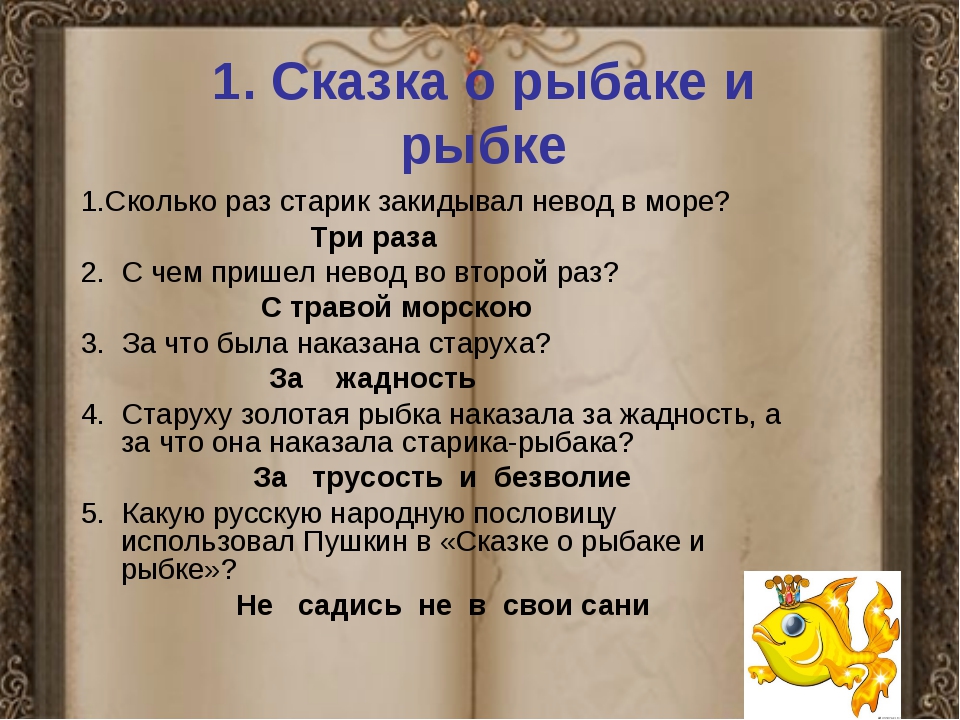 1. Сказка о рыбаке и рыбке

1.Сколько раз старик закидывал невод в море?

Три раза

2. С чем пришел невод во второй раз?

С травой морскою

3. За что была наказана старуха?

За жадность

4. Старуху золотая рыбка наказала за жадность, а за что она наказала старика-рыбака?

За трусость и безволие

5. Какую русскую народную пословицу использовал Пушкин в «Сказке о рыбаке и рыбке»?

Не садись не в свои сани